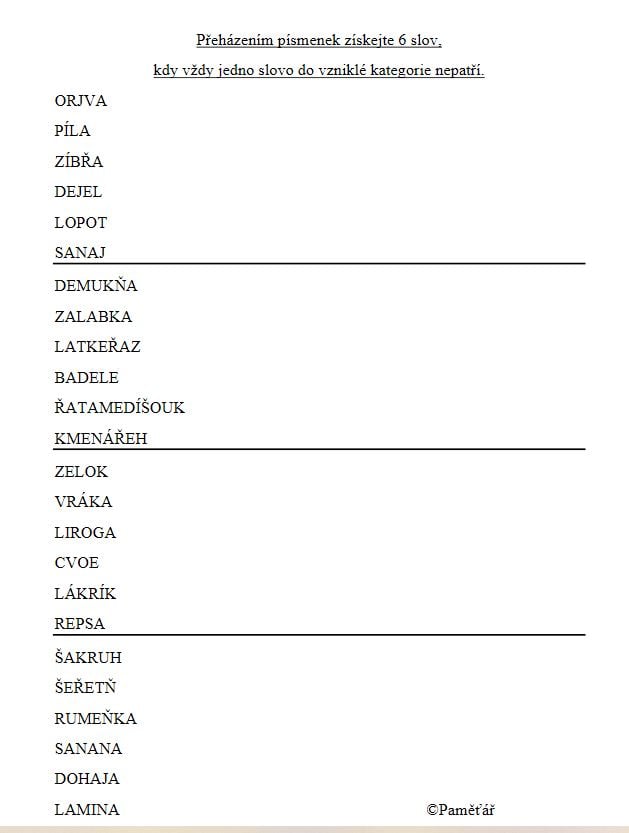 Přeházením písmenek získejte 6 slov, kdy vždy jedno slovo do vzniklé kategorie nepatří.

ORJVA
PÍLA
ZÍBŘA
DEJEL
LOPOT
SANAJ

DEMUKŇA
ZALABKA
LATKEŘAZ
BADELE
ŘATAMEDÍŠOUK
KMENÁŘEH

ZELOK
VRÁKA
LIROGA
CVOE
LÁKRÍK
REPSA

ŠAKRUH
ŠEŘETŇ
RUMEŇKA
SANANA
DOHAJA
LAMINA

©Paměťář